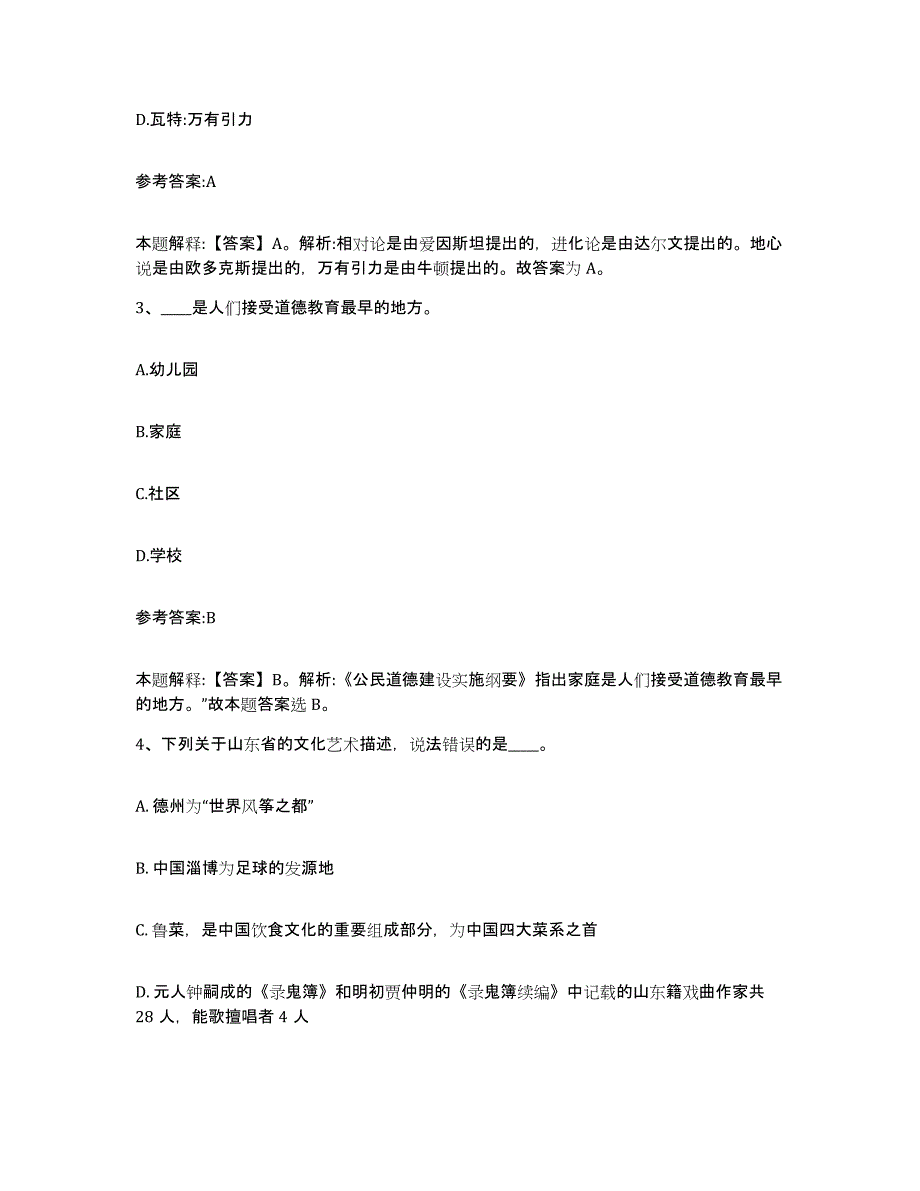 D.瓦特:万有引力

参考答案:A

本题解释:【答案】A。解析:相对论是由爱因斯坦提出的，进化论是由达尔文提出的。地心说是由欧多克斯提出的，万有引力是由牛顿提出的。故答案为 A。

3、____是人们接受道德教育最早的地方。

A.幼儿园

B.家庭

C.社区

D.学校

参考答案:B

本题解释:【答案】B。解析:《公民道德建设实施纲要》指出家庭是人们接受道德教育最早的地方。”故本题答案选 B。

4、下列关于山东省的文化艺术描述，说法错误的是____。

A. 德州为“世界风筝之都”

B. 中国淄博为足球的发源地

C. 鲁菜，是中国饮食文化的重要组成部分，为中国四大菜系之首

D. 元人钟嗣成的《录鬼簿》和明初贾仲明的《录鬼簿续编》中记载的山东籍戏曲作家共 28 人，能歌擅唱者 4 人